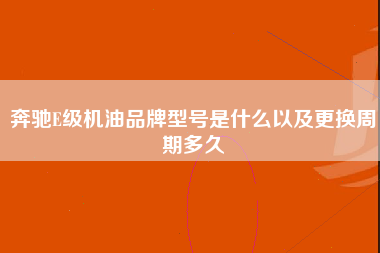 奔驰E级机油品牌型号是什么以及更换周期多久